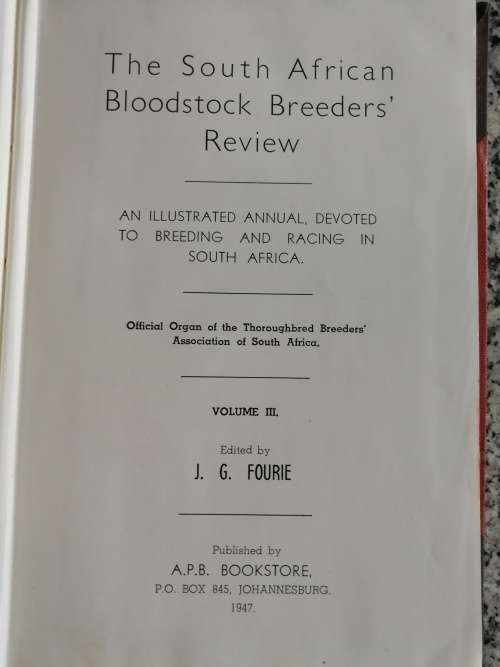 The South African Bloodstock Breeders' Review

AN ILLUSTRATED ANNUAL, DEVOTED TO BREEDING AND RACING IN SOUTH AFRICA.

Official Organ of the Thoroughbred Breeders' Association of South Africa.

VOLUME III.

Edited by

J. G. FOURIE

Published by

A.P.B. BOOKSTORE,

P.O. BOX 845, JOHANNESBURG.

1947.